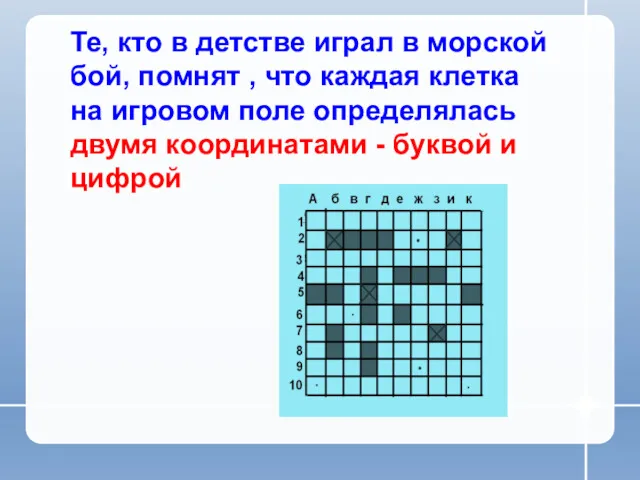 Те, кто в детстве играл в морской бой, помнят , что каждая клетка на игровом поле определялась двумя координатами - буквой и цифрой

А б в г д е ж з и к
1
2
3
4
5
6
7
8
9
10